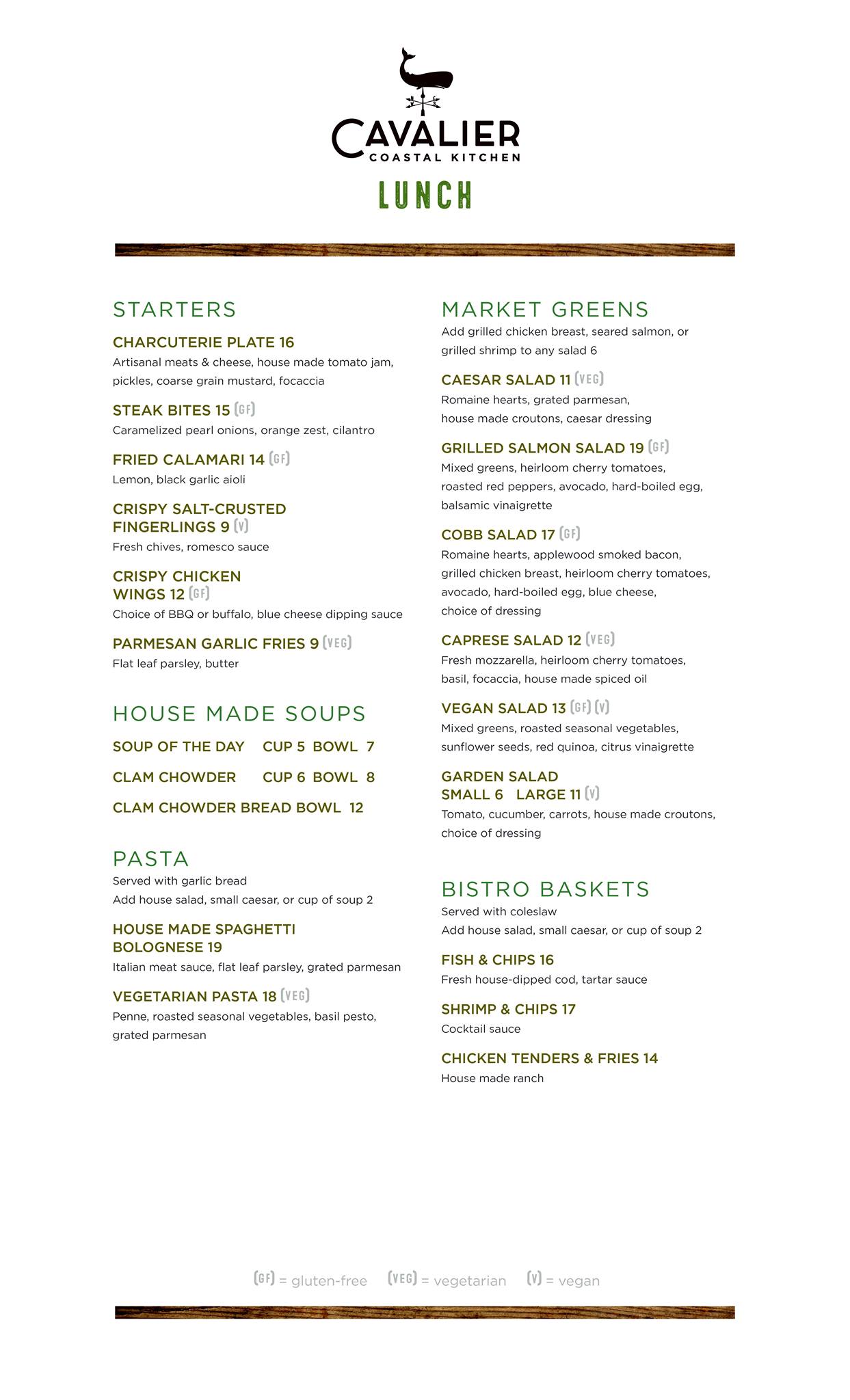 CAVALIER
COASTAL KITCHEN
LUNCH

STARTERS

CHARCUTERIE PLATE 16
Artisanal meats & cheese, house made tomato jam, pickles, coarse grain mustard, focaccia

STEAK BITES 15 (GF)
Caramelized pearl onions, orange zest, cilantro

FRIED CALAMARI 14 (GF)
Lemon, black garlic aioli

CRISPY SALT-CRUSTED FINGERLINGS 9 (V)
Fresh chives, romesco sauce

CRISPY CHICKEN WINGS 12 (GF)
Choice of BBQ or buffalo, blue cheese dipping sauce

PARMESAN GARLIC FRIES 9 (VEG)
Flat leaf parsley, butter

HOUSE MADE SOUPS

SOUP OF THE DAY CUP 5 BOWL 7

CLAM CHOWDER CUP 6 BOWL 8

CLAM CHOWDER BREAD BOWL 12

PASTA
Served with garlic bread
Add house salad, small caesar, or cup of soup 2

HOUSE MADE SPAGHETTI BOLOGNESE 19
Italian meat sauce, flat leaf parsley, grated parmesan

VEGETARIAN PASTA 18 (VEG)
Penne, roasted seasonal vegetables, basil pesto, grated parmesan

MARKET GREENS
Add grilled chicken breast, seared salmon, or grilled shrimp to any salad 6

CAESAR SALAD 11 (VEG)
Romaine hearts, grated parmesan, house made croutons, caesar dressing

GRILLED SALMON SALAD 19 (GF)
Mixed greens, heirloom cherry tomatoes, roasted red peppers, avocado, hard-boiled egg, balsamic vinaigrette

COBB SALAD 17 (GF)
Romaine hearts, applewood smoked bacon, grilled chicken breast, heirloom cherry tomatoes, avocado, hard-boiled egg, blue cheese, choice of dressing

CAPRESE SALAD 12 (VEG)
Fresh mozzarella, heirloom cherry tomatoes, basil, focaccia, house made spiced oil

VEGAN SALAD 13 (GF) (V)
Mixed greens, roasted seasonal vegetables, sunflower seeds, red quinoa, citrus vinaigrette

GARDEN SALAD
SMALL 6 LARGE 11 (V)
Tomato, cucumber, carrots, house made croutons, choice of dressing

BISTRO BASKETS
Served with coleslaw
Add house salad, small caesar, or cup of soup 2

FISH & CHIPS 16
Fresh house-dipped cod, tartar sauce

SHRIMP & CHIPS 17
Cocktail sauce

CHICKEN TENDERS & FRIES 14
House made ranch

(GF) = gluten-free (VEG) = vegetarian (V) = vegan